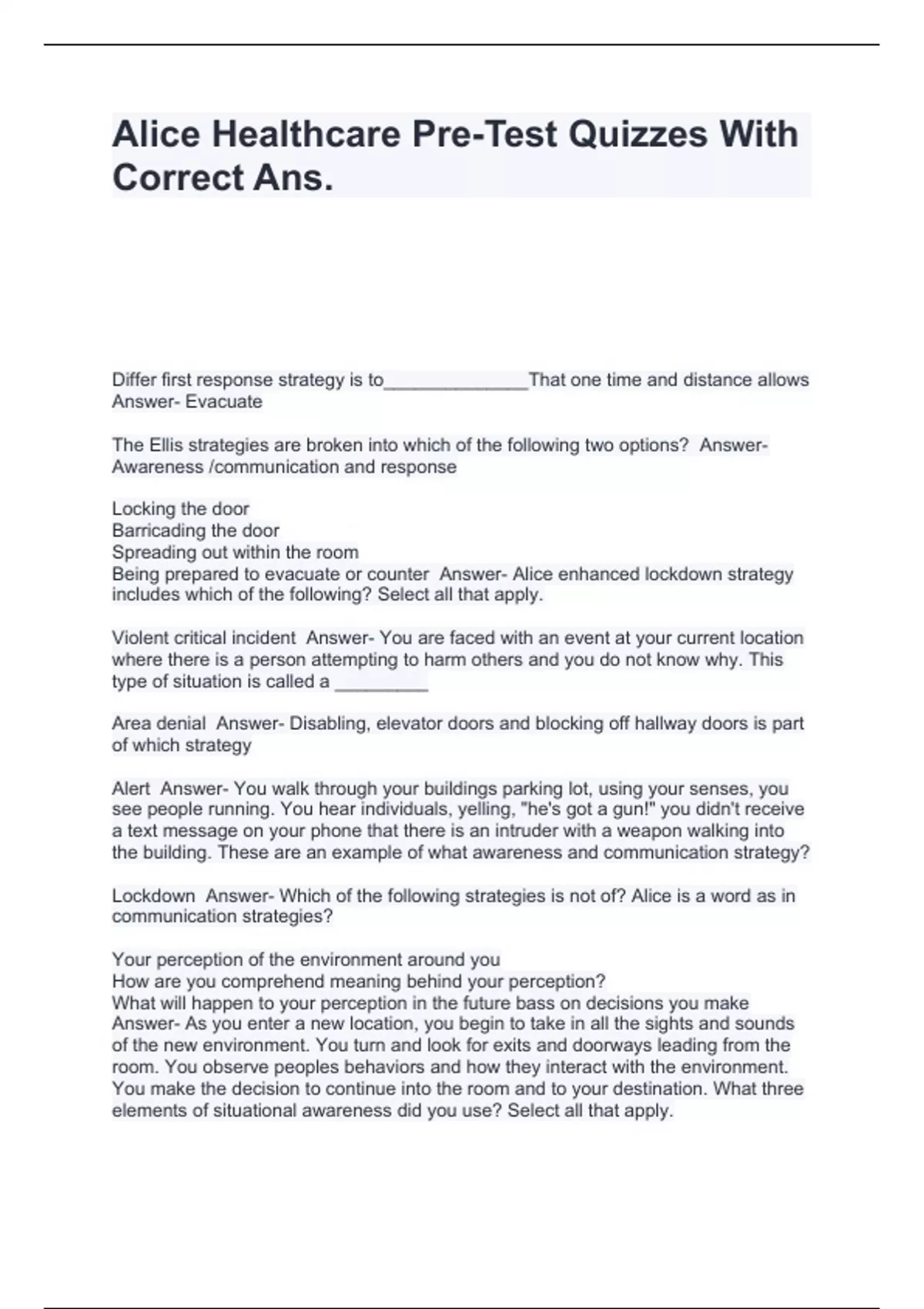 Alice Healthcare Pre-Test Quizzes With Correct Ans.

Differ first response strategy is to______________That one time and distance allows Answer- Evacuate

The Ellis strategies are broken into which of the following two options? Answer- Awareness /communication and response

Locking the door
Barricading the door
Spreading out within the room
Being prepared to evacuate or counter Answer- Alice enhanced lockdown strategy includes which of the following? Select all that apply.

Violent critical incident Answer- You are faced with an event at your current location where there is a person attempting to harm others and you do not know why. This type of situation is called a _________

Area denial Answer- Disabling, elevator doors and blocking off hallway doors is part of which strategy

Alert Answer- You walk through your buildings parking lot, using your senses, you see people running. You hear individuals, yelling, "he's got a gun!" you didn't receive a text message on your phone that there is an intruder with a weapon walking into the building. These are an example of what awareness and communication strategy?

Lockdown Answer- Which of the following strategies is not of? Alice is a word as in communication strategies?

Your perception of the environment around you
How are you comprehend meaning behind your perception?
What will happen to your perception in the future bass on decisions you make Answer- As you enter a new location, you begin to take in all the sights and sounds of the new environment. You turn and look for exits and doorways leading from the room. You observe peoples behaviors and how they interact with the environment. You make the decision to continue into the room and to your destination. What three elements of situational awareness did you use? Select all that apply.